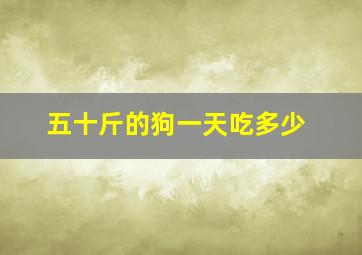 五十斤的狗一天吃多少